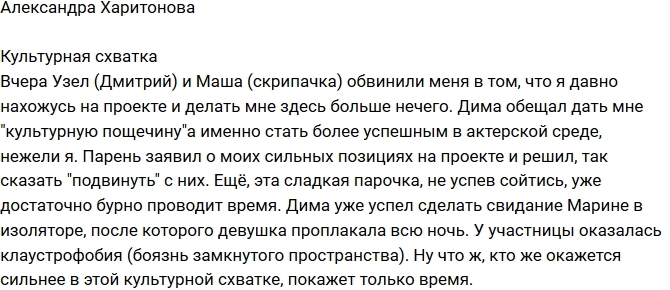 Александра Харитонова

Культурная схватка
Вчера Узел (Дмитрий) и Маша (скрипачка) обвинили меня в том, что я давно нахожусь на проекте и делать мне здесь больше нечего. Дима обещал дать мне "культурную пощечину"а именно стать более успешным в актерской среде, нежели я. Парень заявил о моих сильных позициях на проекте и решил, так сказать "подвинуть" с них. Ещё, эта сладкая парочка, не успев сойтись, уже достаточно бурно проводит время. Дима уже успел сделать свидание Марине в изоляторе, после которого девушка проплакала всю ночь. У участницы оказалась клаустрофобия (боязнь замкнутого пространства). Ну что ж, кто же окажется сильнее в этой культурной схватке, покажет только время.